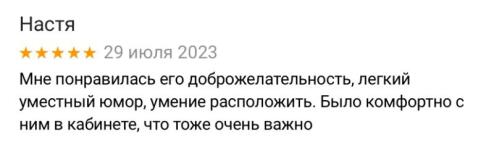 Настя

★★★★★ 29 июля 2023

Мне понравилась его доброжелательность, легкий уместный юмор, умение расположить. Было комфортно с ним в кабинете, что тоже очень важно